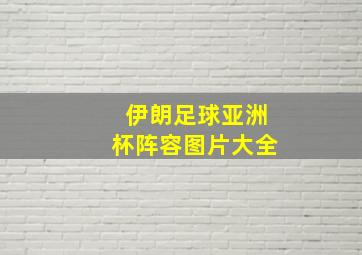 伊朗足球亚洲杯阵容图片大全